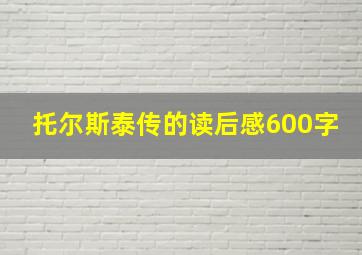 托尔斯泰传的读后感600字